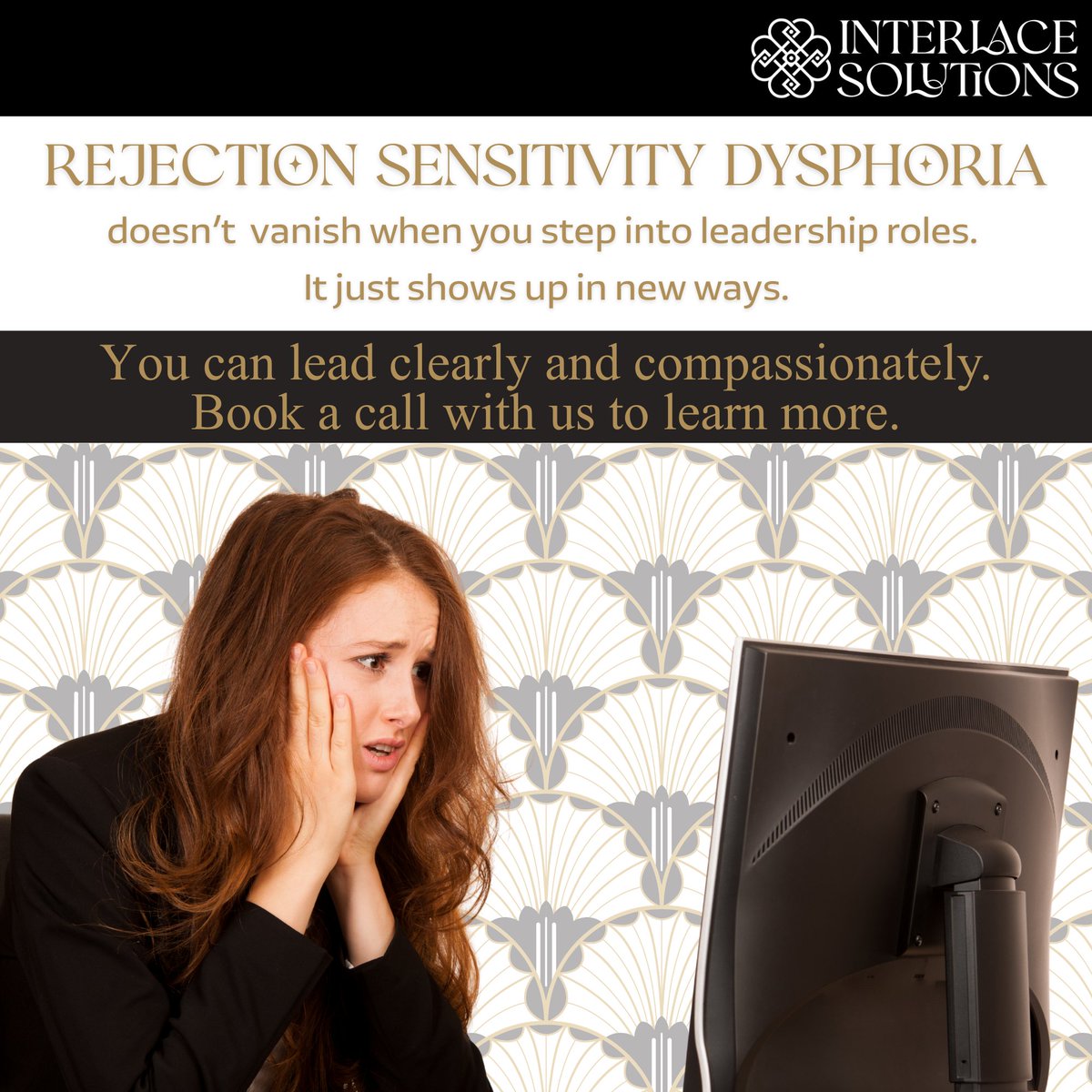 INTERLACE SOLUTIONS

REJECTION SENSITIVITY DYSPHORIA

doesn't vanish when you step into leadership roles.

It just shows up in new ways.

You can lead clearly and compassionately.
Book a call with us to learn more.